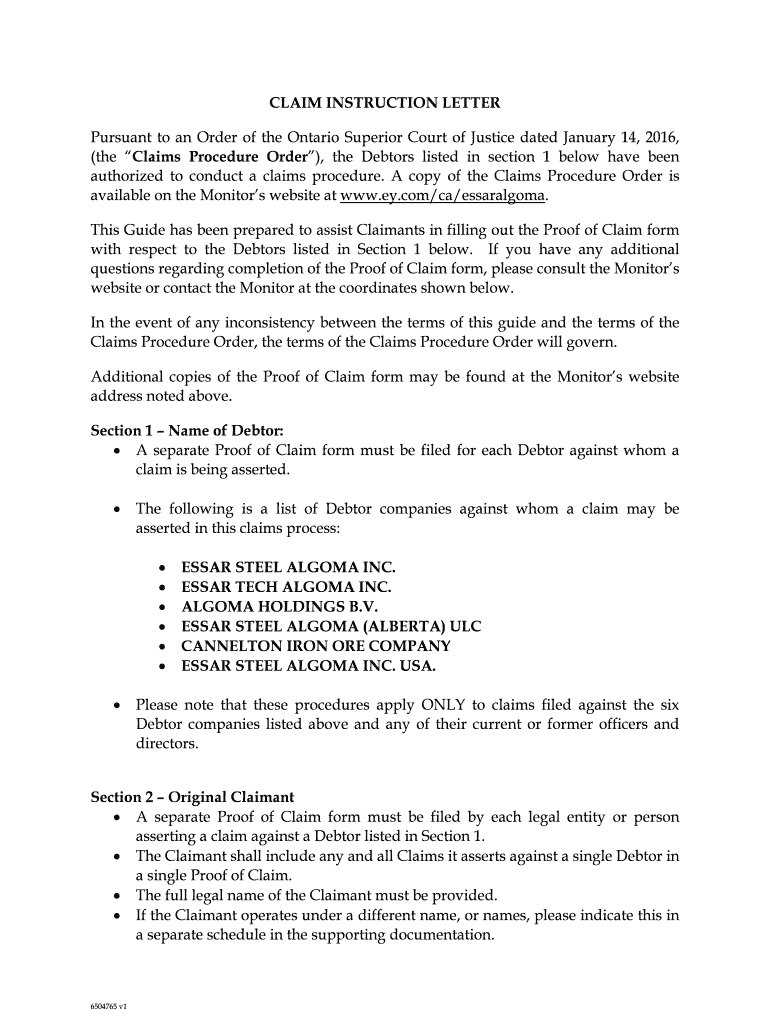 CLAIM INSTRUCTION LETTER

Pursuant to an Order of the Ontario Superior Court of Justice dated January 14, 2016, (the "Claims Procedure Order"), the Debtors listed in section 1 below have been authorized to conduct a claims procedure. A copy of the Claims Procedure Order is available on the Monitor's website at www.ey.com/ca/essaralgoma.

This Guide has been prepared to assist Claimants in filling out the Proof of Claim form with respect to the Debtors listed in Section 1 below. If you have any additional questions regarding completion of the Proof of Claim form, please consult the Monitor's website or contact the Monitor at the coordinates shown below.

In the event of any inconsistency between the terms of this guide and the terms of the Claims Procedure Order, the terms of the Claims Procedure Order will govern.

Additional copies of the Proof of Claim form may be found at the Monitor's website address noted above.

Section 1 – Name of Debtor:
• A separate Proof of Claim form must be filed for each Debtor against whom a claim is being asserted.

• The following is a list of Debtor companies against whom a claim may be asserted in this claims process:

• ESSAR STEEL ALGOMA INC.
• ESSAR TECH ALGOMA INC.
• ALGOMA HOLDINGS B.V.
• ESSAR STEEL ALGOMA (ALBERTA) ULC
• CANNELTON IRON ORE COMPANY
• ESSAR STEEL ALGOMA INC. USA.

• Please note that these procedures apply ONLY to claims filed against the six Debtor companies listed above and any of their current or former officers and directors.

Section 2 – Original Claimant
• A separate Proof of Claim form must be filed by each legal entity or person asserting a claim against a Debtor listed in Section 1.
• The Claimant shall include any and all Claims it asserts against a single Debtor in a single Proof of Claim.
• The full legal name of the Claimant must be provided.
• If the Claimant operates under a different name, or names, please indicate this in a separate schedule in the supporting documentation.

6504765 v1